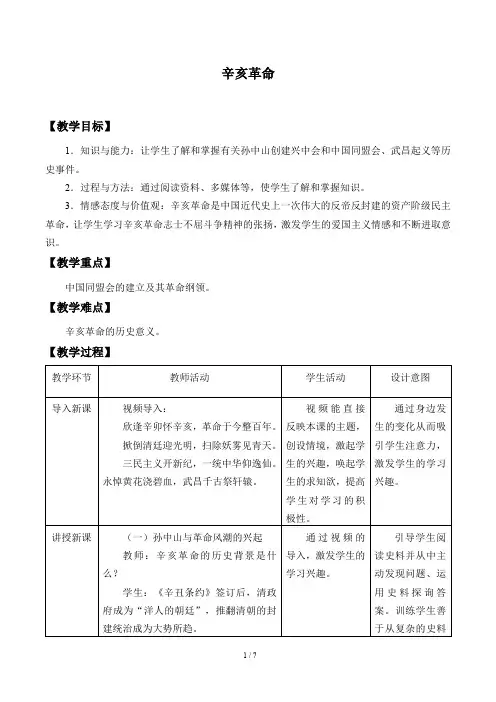 辛亥革命

【教学目标】

1．知识与能力：让学生了解和掌握有关孙中山创建兴中会和中国同盟会、武昌起义等历史事件。

2．过程与方法：通过阅读资料、多媒体等，使学生了解和掌握知识。

3．情感态度与价值观：辛亥革命是中国近代史上一次伟大的反帝反封建的资产阶级民主革命，让学生学习辛亥革命志士不屈斗争精神的张扬，激发学生的爱国主义情感和不断进取意识。

【教学重点】

中国同盟会的建立及其革命纲领。

【教学难点】

辛亥革命的历史意义。

【教学过程】

| 教学环节 | 教师活动 | 学生活动 | 设计意图 |
|---|---|---|---|
| 导入新课 | 视频导入：<br>欣逢辛卯怀辛亥，革命于今整百年。<br>掀倒清廷迎光明，扫除妖雾见青天。<br>三民主义开新纪，一统中华仰逸仙。<br>永悼黄花浇碧血，武昌千古祭轩辕。 | 视频能直接反映本课的主题，创设情境，激起学生的兴趣，唤起学生的求知欲，提高学生对学习的积极性。 | 通过身边发生的变化从而吸引学生注意力，激发学生的学习兴趣。 |
| 讲授新课 | （一）孙中山与革命风潮的兴起<br>教师：辛亥革命的历史背景是什么？<br>学生：《辛丑条约》签订后，清政府成为“洋人的朝廷”，推翻清朝的封建统治成为大势所趋。 | 通过视频的导入，激发学生的学习兴趣。 | 引导学生阅读史料并从中主动发现问题、运用史料探询答案。训练学生善于从复杂的史料 |

1 / 7